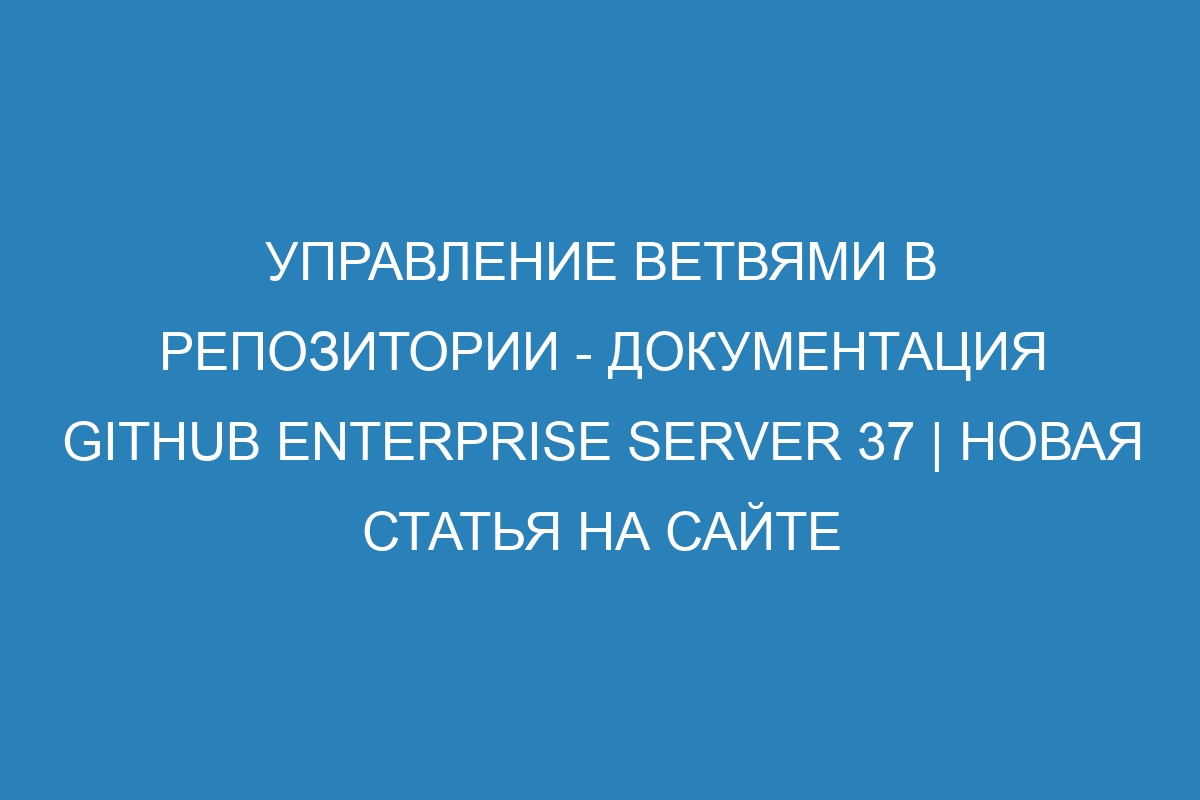 УПРАВЛЕНИЕ ВЕТВЯМИ В РЕПОЗИТОРИИ - ДОКУМЕНТАЦИЯ GITHUB ENTERPRISE SERVER 37 | НОВАЯ СТАТЬЯ НА САЙТЕ